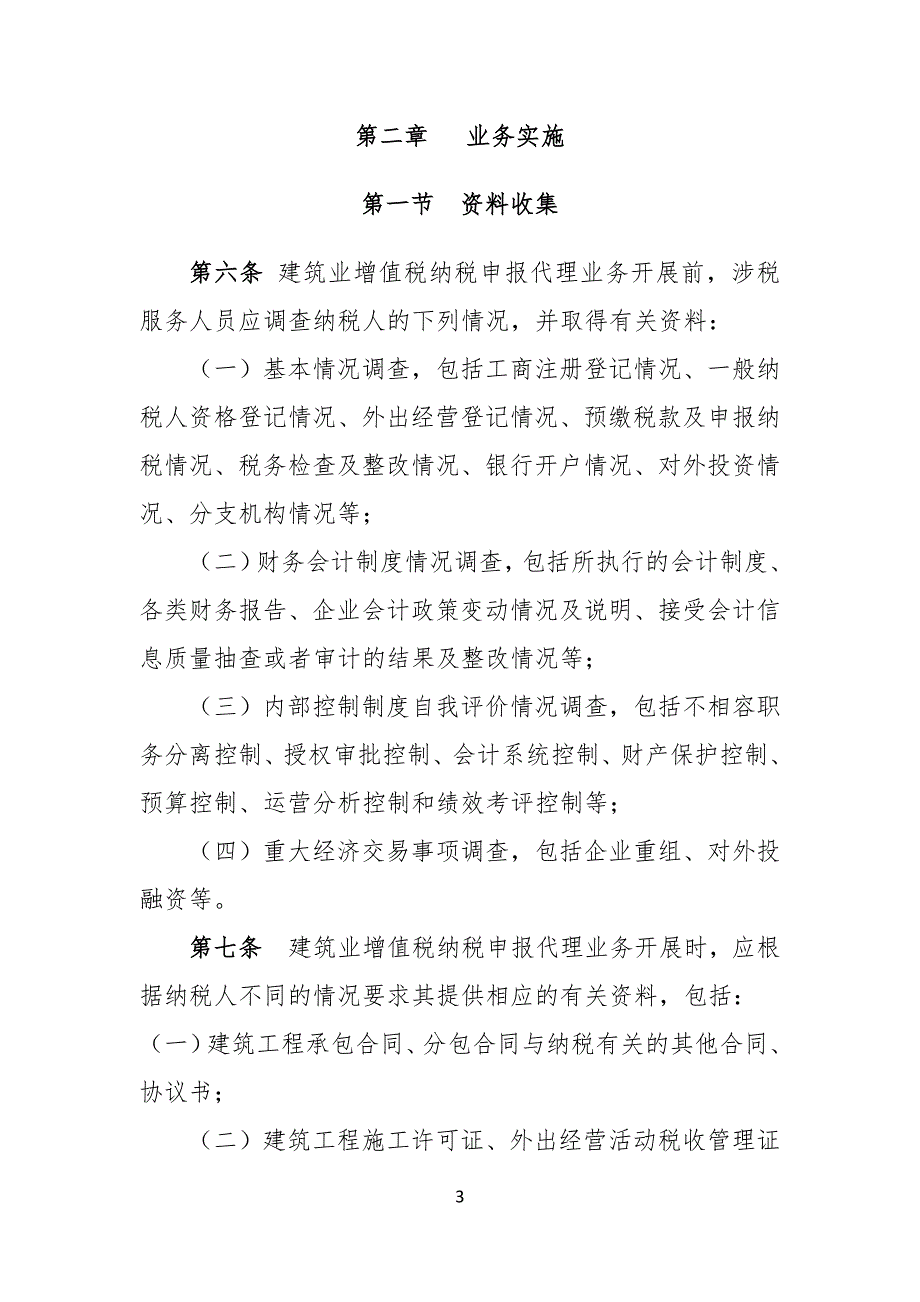 第二章　业务实施

第一节　资料收集

第六条 建筑业增值税纳税申报代理业务开展前，涉税服务人员应调查纳税人的下列情况，并取得有关资料：

（一）基本情况调查，包括工商注册登记情况、一般纳税人资格登记情况、外出经营登记情况、预缴税款及申报纳税情况、税务检查及整改情况、银行开户情况、对外投资情况、分支机构情况等；

（二）财务会计制度情况调查，包括所执行的会计制度、各类财务报告、企业会计政策变动情况及说明、接受会计信息质量抽查或者审计的结果及整改情况等；

（三）内部控制制度自我评价情况调查，包括不相容职务分离控制、授权审批控制、会计系统控制、财产保护控制、预算控制、运营分析控制和绩效考评控制等；

（四）重大经济交易事项调查，包括企业重组、对外投融资等。

第七条　建筑业增值税纳税申报代理业务开展时，应根据纳税人不同的情况要求其提供相应的有关资料，包括：

（一）建筑工程承包合同、分包合同与纳税有关的其他合同、协议书；

（二）建筑工程施工许可证、外出经营活动税收管理证

3